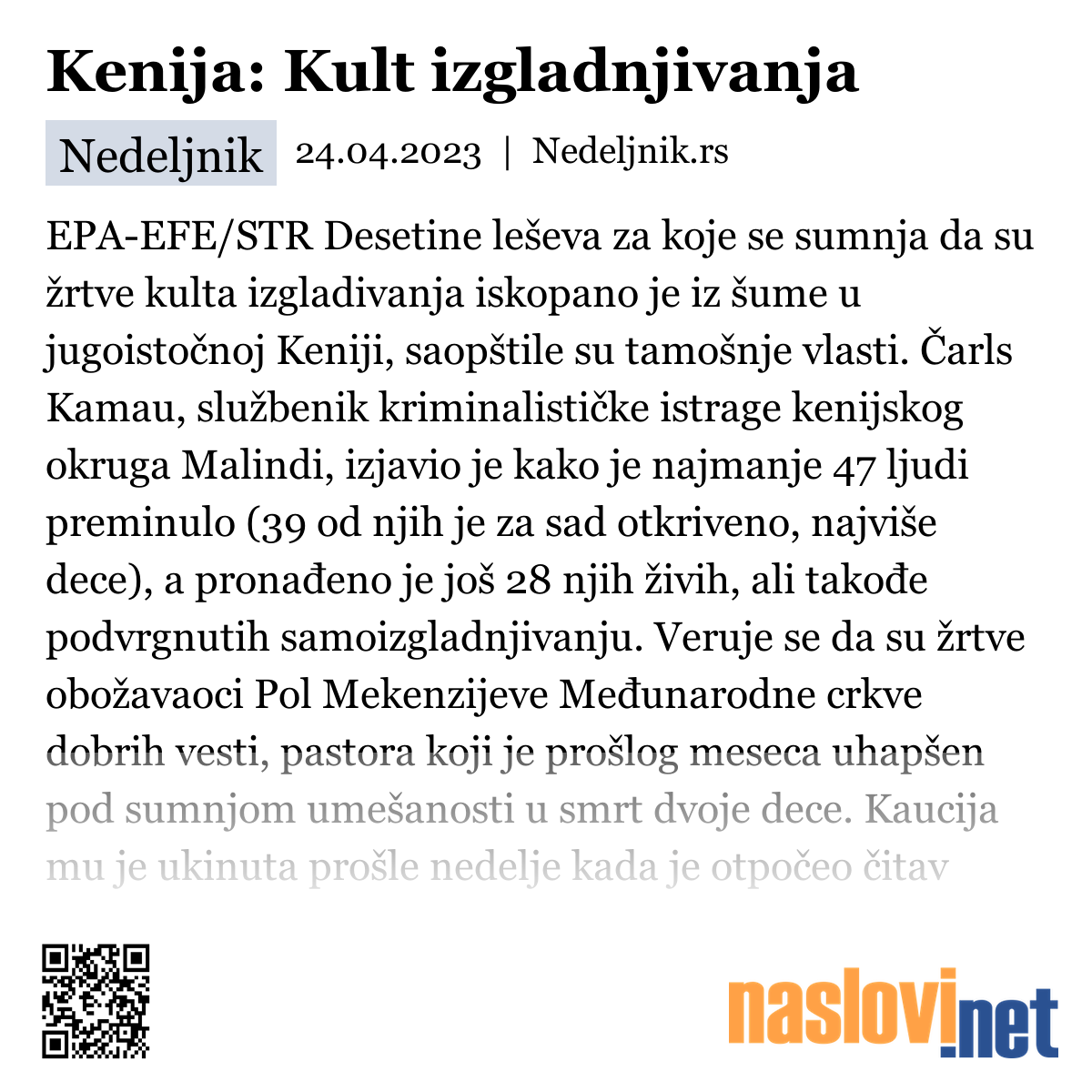 Kenija: Kult izgladnjivanja

Nedeljnik 24.04.2023 | Nedeljnik.rs

EPA-EFE/STR Desetine leševa za koje se sumnja da su žrtve kulta izgladivanja iskopano je iz šume u jugoistočnoj Keniji, saopštile su tamošnje vlasti. Čarls Kamau, službenik kriminalističke istrage kenijskog okruga Malindi, izjavio je kako je najmanje 47 ljudi preminulo (39 od njih je za sad otkriveno, najviše dece), a pronađeno je još 28 njih živih, ali takođe podvrgnutih samoizgladnjivanju. Veruje se da su žrtve obožavaoci Pol Mekenzijeve Međunarodne crkve dobrih vesti, pastora koji je prošlog meseca uhapšen pod sumnjom umešanosti u smrt dvoje dece. Kaucija mu je ukinuta prošle nedelje kada je otpočeo čitav

naslovi.net